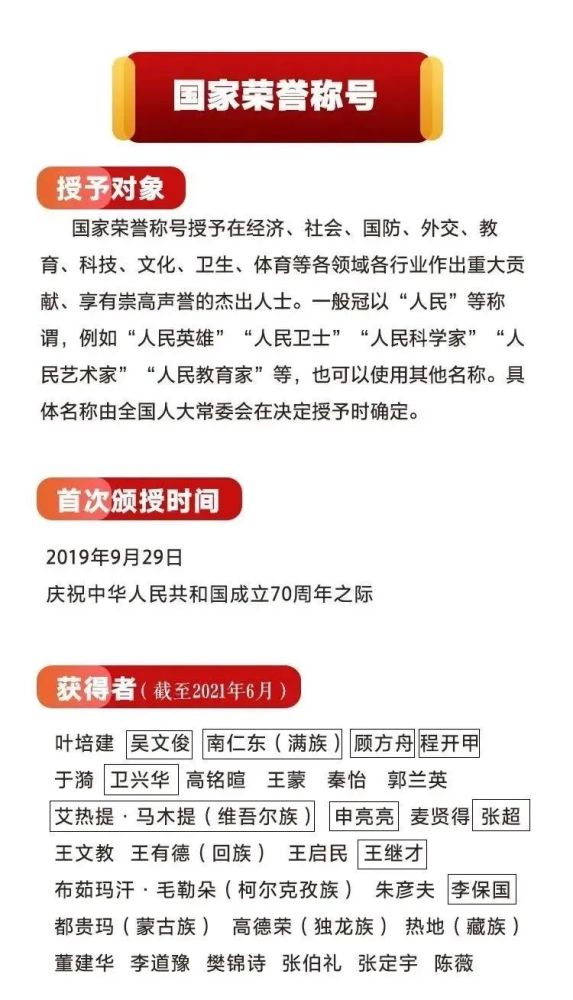 国家荣誉称号

授予对象

国家荣誉称号授予在经济、社会、国防、外交、教育、科技、文化、卫生、体育等各领域各行业作出重大贡献、享有崇高声誉的杰出人士。一般冠以“人民”等称谓，例如“人民英雄”“人民卫士”“人民科学家”“人民艺术家”“人民教育家”等，也可以使用其他名称。具体名称由全国人大常委会在决定授予时确定。

首次颁授时间

2019年9月29日
庆祝中华人民共和国成立70周年之际

获得者（截至2021年6月）

叶培建 吴文俊 南仁东（满族） 顾方舟 程开甲
于漪 卫兴华 高铭暄 王蒙 秦怡 郭兰英
艾热提·马木提（维吾尔族） 申亮亮 麦贤得 张超
王文教 王有德（回族） 王启民 王继才
布茹玛汗·毛勒朵（柯尔克孜族） 朱彦夫 李保国
都贵玛（蒙古族） 高德荣（独龙族） 热地（藏族）
董建华 李道豫 樊锦诗 张伯礼 张定宇 陈薇